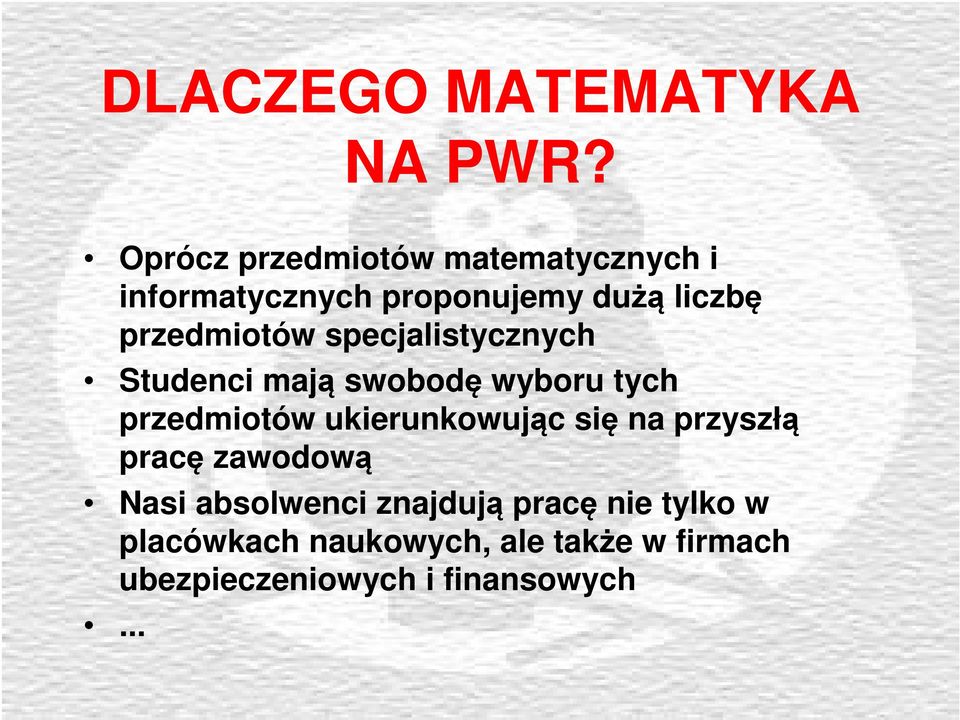 DLACZEGO MATEMATYKA NA PWR?

• Oprócz przedmiotów matematycznych i informatycznych proponujemy dużą liczbę przedmiotów specjalistycznych
• Studenci mają swobodę wyboru tych przedmiotów ukierunkowując się na przyszłą pracę zawodową
• Nasi absolwenci znajdują pracę nie tylko w placówkach naukowych, ale także w firmach ubezpieczeniowych i finansowych
• ...